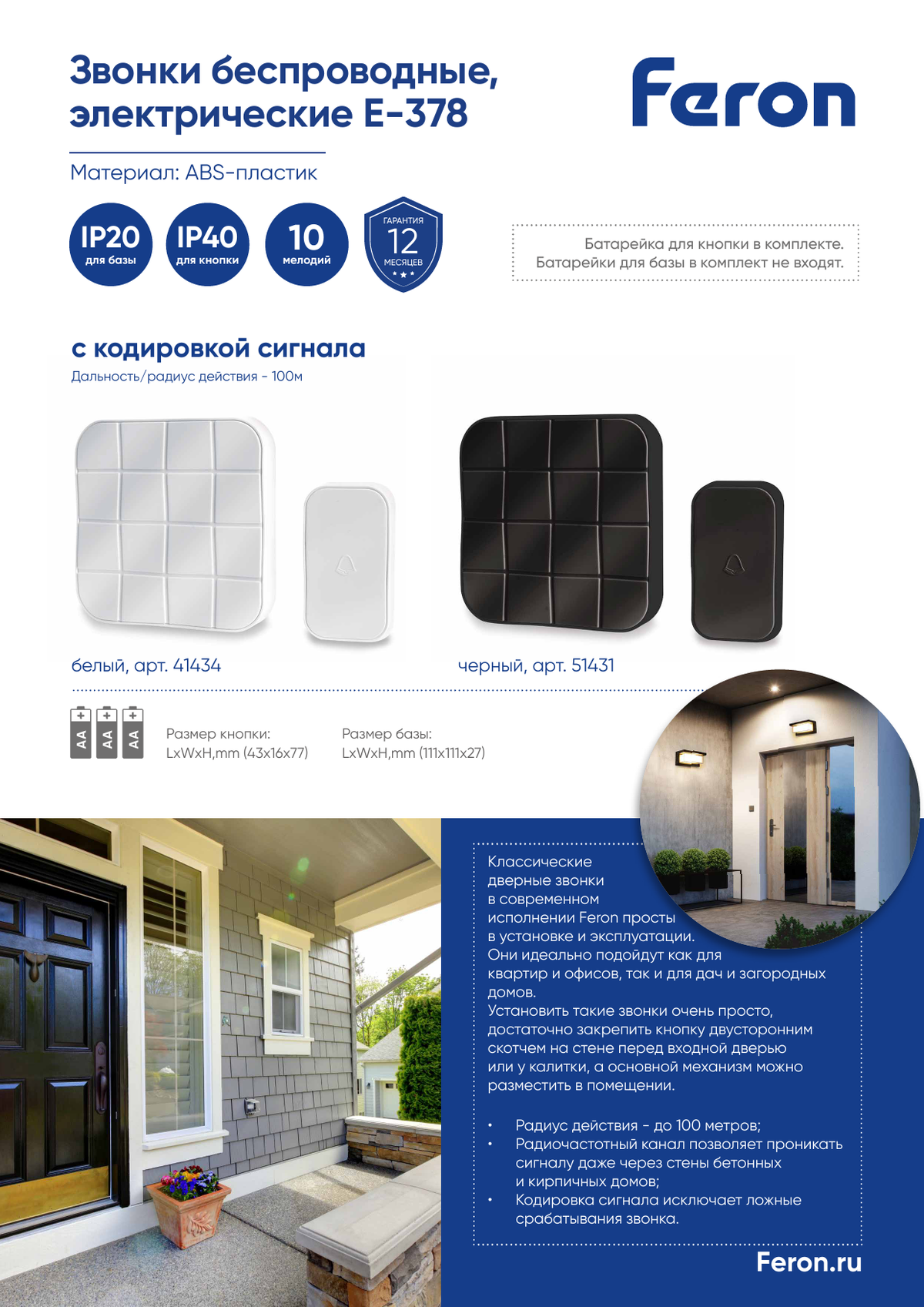 Звонки беспроводные, электрические E-378

Feron

Материал: ABS-пластик

IP20 для базы

IP40 для кнопки

10 мелодий

ГАРАНТИЯ 12 МЕСЯЦЕВ

Батарейка для кнопки в комплекте. Батарейки для базы в комплект не входят.

с кодировкой сигнала

Дальность/радиус действия - 100м

белый, арт. 41434

черный, арт. 51431

AA AA AA

Размер кнопки: LxWxH,mm (43x16x77)

Размер базы: LxWxH,mm (111x111x27)

Классические дверные звонки в современном исполнении Feron просты в установке и эксплуатации. Они идеально подойдут как для квартир и офисов, так и для дач и загородных домов.

Установить такие звонки очень просто, достаточно закрепить кнопку двусторонним скотчем на стене перед входной дверью или у калитки, а основной механизм можно разместить в помещении.

• Радиус действия - до 100 метров;
• Радиочастотный канал позволяет проникать сигналу даже через стены бетонных и кирпичных домов;
• Кодировка сигнала исключает ложные срабатывания звонка.

Feron.ru